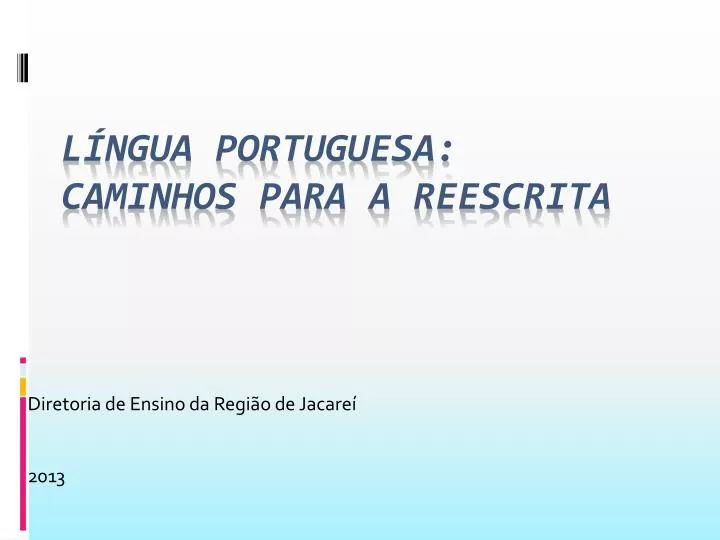 LÍNGUA PORTUGUESA:
CAMINHOS PARA A REESCRITA

Diretoria de Ensino da Região de Jacareí

2013